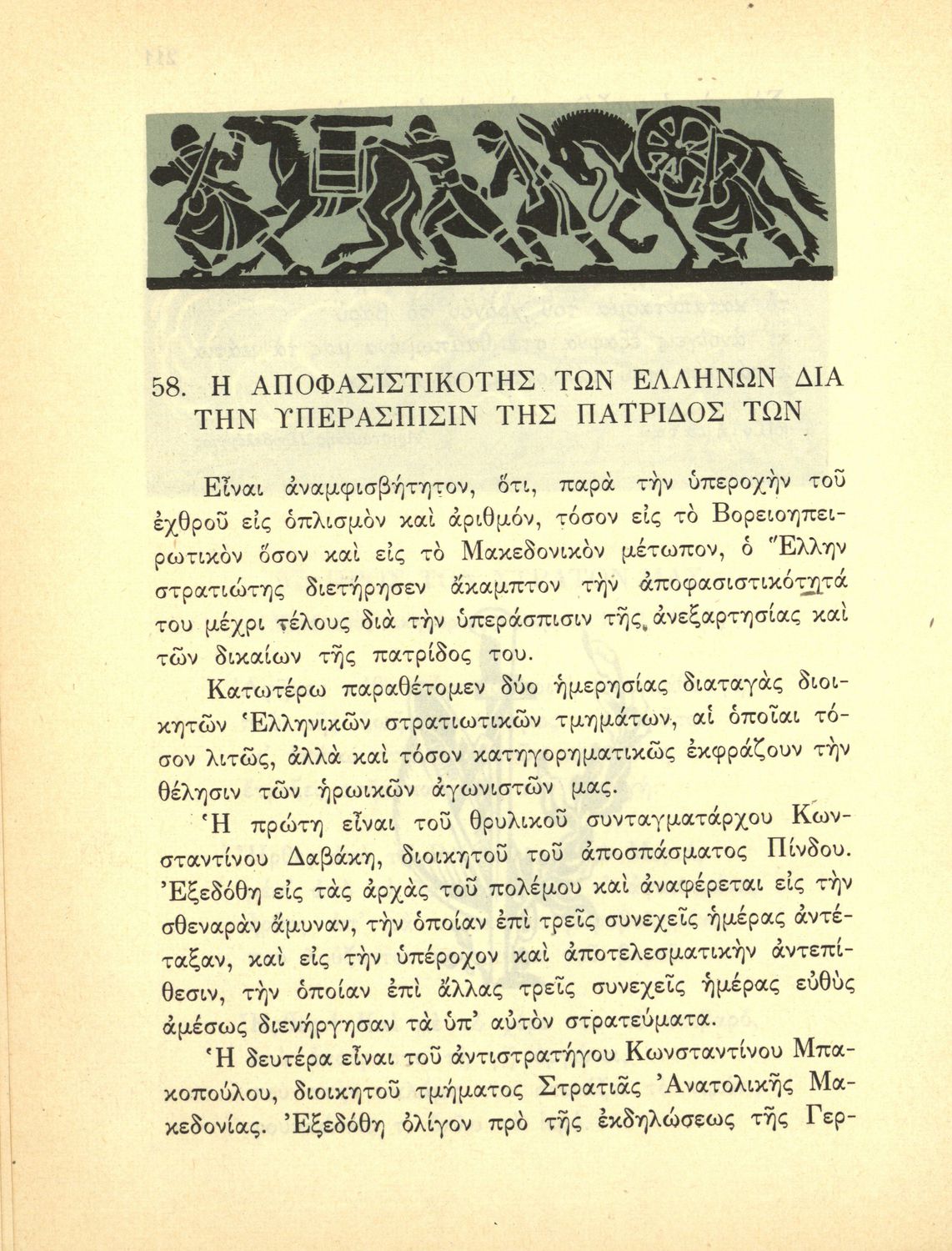 58. Η ΑΠΟΦΑΣΙΣΤΙΚΟΤΗΣ ΤΩΝ ΕΛΛΗΝΩΝ ΔΙΑ ΤΗΝ ΥΠΕΡΑΣΠΙΣΙΝ ΤΗΣ ΠΑΤΡΙΔΟΣ ΤΩΝ

Εἶναι ἀναμφισβήτητον, ὅτι, παρὰ τὴν ὑπεροχὴν τοῦ ἐχθροῦ εἰς ὁπλισμὸν καὶ ἀριθμόν, τόσον εἰς τὸ Βορειοηπειρωτικὸν ὅσον καὶ εἰς τὸ Μακεδονικὸν μέτωπον, ὁ Ἕλλην στρατιώτης διετήρησεν ἄκαμπτον τὴν ἀποφασιστικότητά του μέχρι τέλους διὰ τὴν ὑπεράσπισιν τῆς ἀνεξαρτησίας καὶ τῶν δικαίων τῆς πατρίδος του.

Κατωτέρω παραθέτομεν δύο ἡμερησίας διαταγὰς διοικητῶν Ἑλληνικῶν στρατιωτικῶν τμημάτων, αἱ ὁποῖαι τόσον λιτῶς, ἀλλὰ καὶ τόσον κατηγορηματικῶς ἐκφράζουν τὴν θέλησιν τῶν ἡρωικῶν ἀγωνιστῶν μας.

Ἡ πρώτη εἶναι τοῦ θρυλικοῦ συνταγματάρχου Κωνσταντίνου Δαβάκη, διοικητοῦ τοῦ ἀποσπάσματος Πίνδου. Ἐξεδόθη εἰς τὰς ἀρχὰς τοῦ πολέμου καὶ ἀναφέρεται εἰς τὴν σθεναρὰν ἄμυναν, τὴν ὁποίαν ἐπὶ τρεῖς συνεχεῖς ἡμέρας ἀντέταξαν, καὶ εἰς τὴν ὑπέροχον καὶ ἀποτελεσματικὴν ἀντεπίθεσιν, τὴν ὁποίαν ἐπὶ ἄλλας τρεῖς συνεχεῖς ἡμέρας εὐθὺς ἀμέσως διενήργησαν τὰ ὑπ' αὐτὸν στρατεύματα.

Ἡ δευτέρα εἶναι τοῦ ἀντιστρατήγου Κωνσταντίνου Μπακοπούλου, διοικητοῦ τμήματος Στρατιᾶς Ἀνατολικῆς Μακεδονίας. Ἐξεδόθη ὀλίγον πρὸ τῆς ἐκδηλώσεως τῆς Γερ-